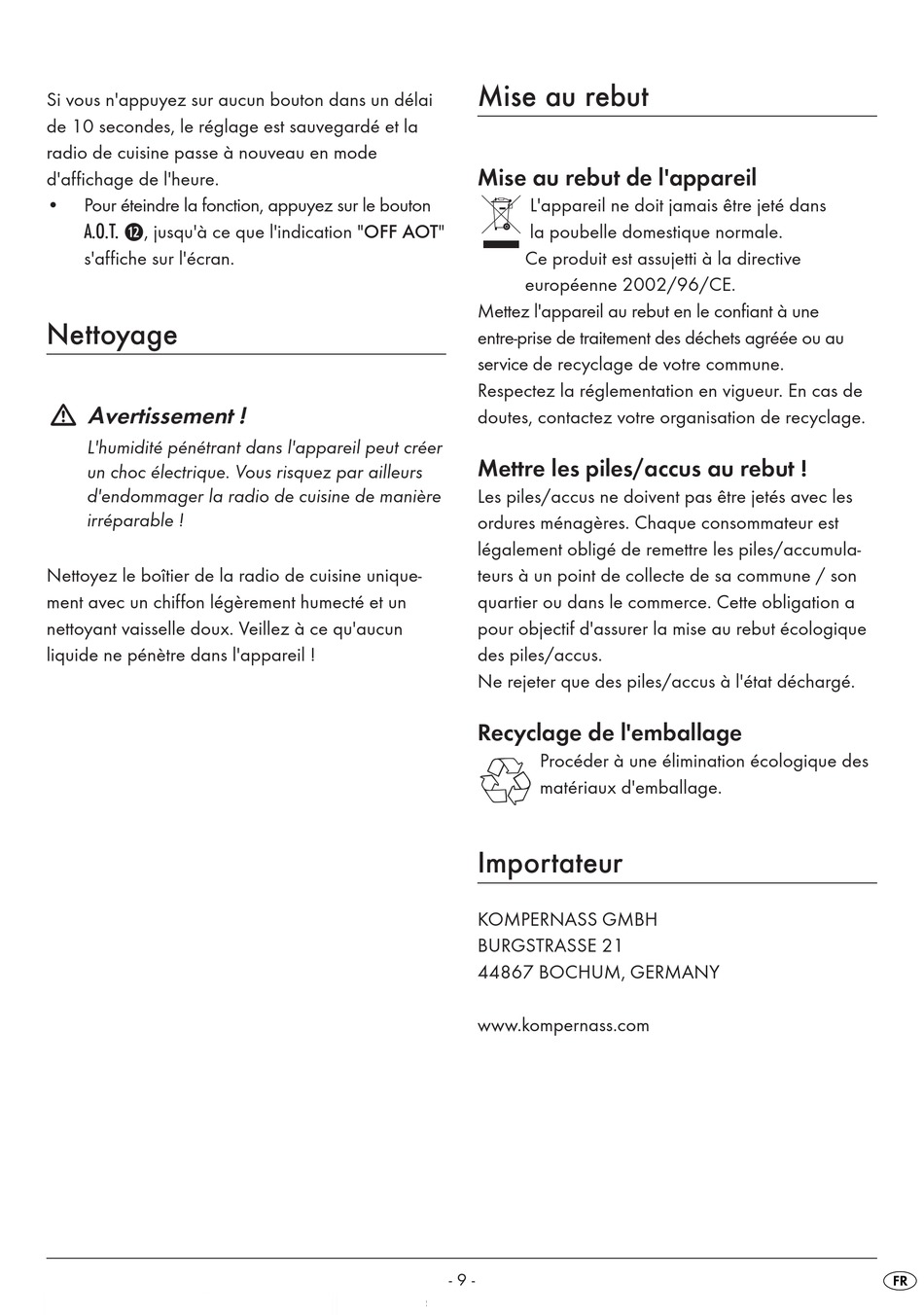 Si vous n'appuyez sur aucun bouton dans un délai de 10 secondes, le réglage est sauvegardé et la radio de cuisine passe à nouveau en mode d'affichage de l'heure.

• Pour éteindre la fonction, appuyez sur le bouton A.O.T. ⓬, jusqu'à ce que l'indication "OFF AOT" s'affiche sur l'écran.

Nettoyage

Avertissement !
L'humidité pénétrant dans l'appareil peut créer un choc électrique. Vous risquez par ailleurs d'endommager la radio de cuisine de manière irréparable !

Nettoyez le boîtier de la radio de cuisine uniquement avec un chiffon légèrement humecté et un nettoyant vaisselle doux. Veillez à ce qu'aucun liquide ne pénètre dans l'appareil !

Mise au rebut

Mise au rebut de l'appareil

L'appareil ne doit jamais être jeté dans la poubelle domestique normale. Ce produit est assujetti à la directive européenne 2002/96/CE.
Mettez l'appareil au rebut en le confiant à une entre-prise de traitement des déchets agréée ou au service de recyclage de votre commune.
Respectez la réglementation en vigueur. En cas de doutes, contactez votre organisation de recyclage.

Mettre les piles/accus au rebut !

Les piles/accus ne doivent pas être jetés avec les ordures ménagères. Chaque consommateur est légalement obligé de remettre les piles/accumulateurs à un point de collecte de sa commune / son quartier ou dans le commerce. Cette obligation a pour objectif d'assurer la mise au rebut écologique des piles/accus.
Ne rejeter que des piles/accus à l'état déchargé.

Recyclage de l'emballage

Procéder à une élimination écologique des matériaux d'emballage.

Importateur

KOMPERNASS GMBH
BURGSTRASSE 21
44867 BOCHUM, GERMANY

www.kompernass.com

- 9 -

FR